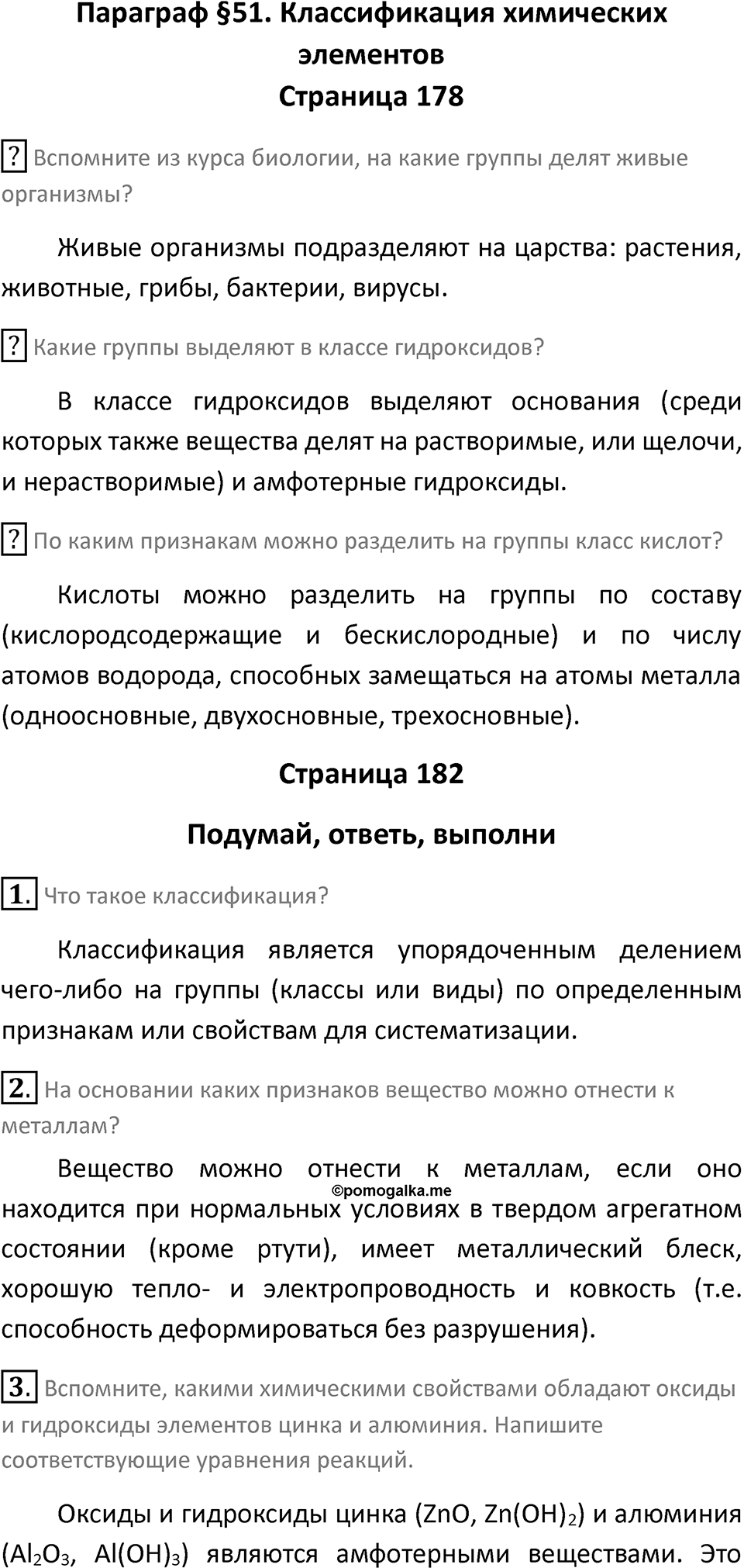 Параграф §51. Классификация химических элементов
Страница 178

? Вспомните из курса биологии, на какие группы делят живые организмы?

Живые организмы подразделяют на царства: растения, животные, грибы, бактерии, вирусы.

? Какие группы выделяют в классе гидроксидов?

В классе гидроксидов выделяют основания (среди которых также вещества делят на растворимые, или щелочи, и нерастворимые) и амфотерные гидроксиды.

? По каким признакам можно разделить на группы класс кислот?

Кислоты можно разделить на группы по составу (кислородсодержащие и бескислородные) и по числу атомов водорода, способных замещаться на атомы металла (одноосновные, двухосновные, трехосновные).

Страница 182

Подумай, ответь, выполни

1. Что такое классификация?

Классификация является упорядоченным делением чего-либо на группы (классы или виды) по определенным признакам или свойствам для систематизации.

2. На основании каких признаков вещество можно отнести к металлам?

Вещество можно отнести к металлам, если оно находится при нормальных условиях в твердом агрегатном состоянии (кроме ртути), имеет металлический блеск, хорошую тепло- и электропроводность и ковкость (т.е. способность деформироваться без разрушения).

©pomogalka.me

3. Вспомните, какими химическими свойствами обладают оксиды и гидроксиды элементов цинка и алюминия. Напишите соответствующие уравнения реакций.

Оксиды и гидроксиды цинка ($ZnO$, $Zn(OH)_2$) и алюминия ($Al_2O_3$, $Al(OH)_3$) являются амфотерными веществами. Это